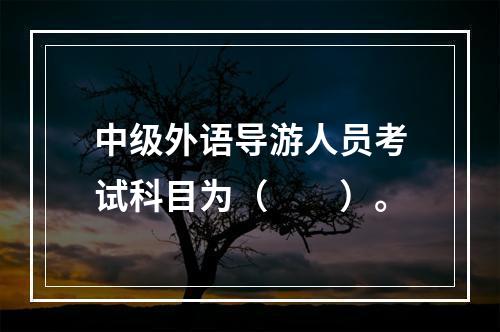 中级外语导游人员考试科目为（　　）。